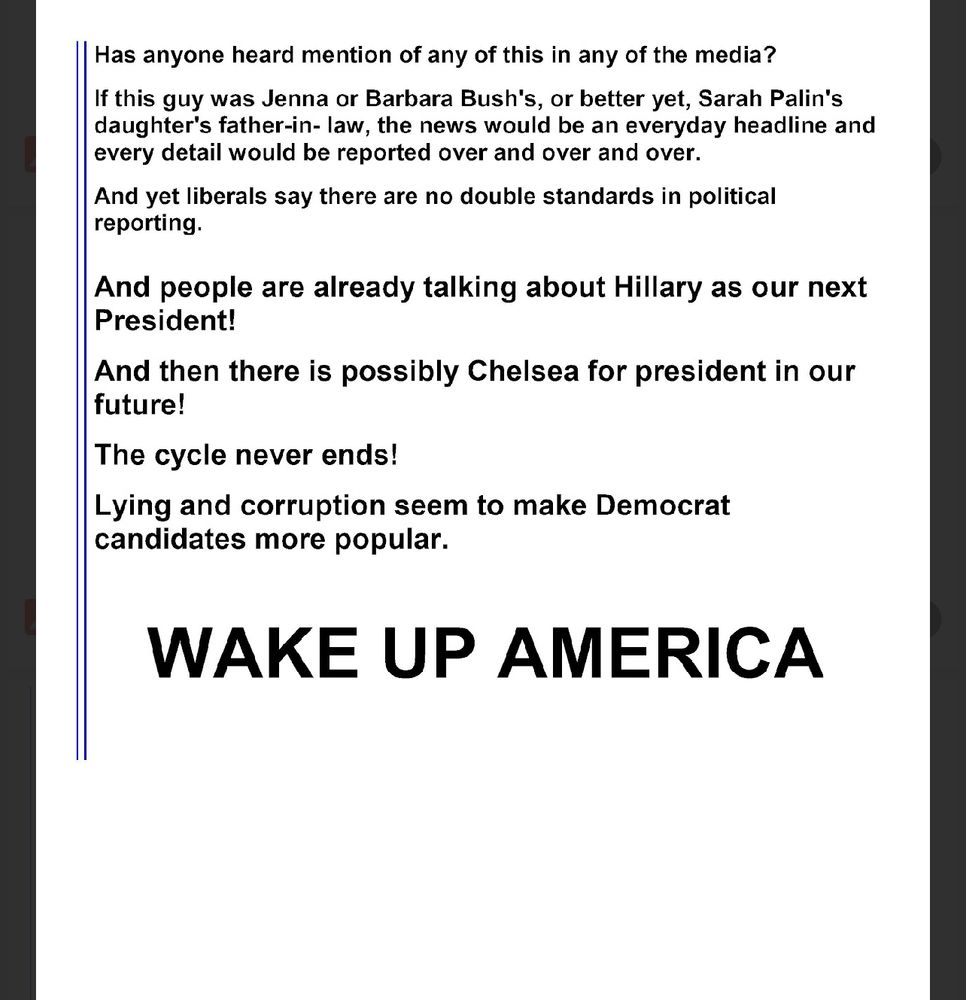 Has anyone heard mention of any of this in any of the media?

If this guy was Jenna or Barbara Bush's, or better yet, Sarah Palin's daughter's father-in- law, the news would be an everyday headline and every detail would be reported over and over and over.

And yet liberals say there are no double standards in political reporting.

And people are already talking about Hillary as our next President!

And then there is possibly Chelsea for president in our future!

The cycle never ends!

Lying and corruption seem to make Democrat candidates more popular.

WAKE UP AMERICA